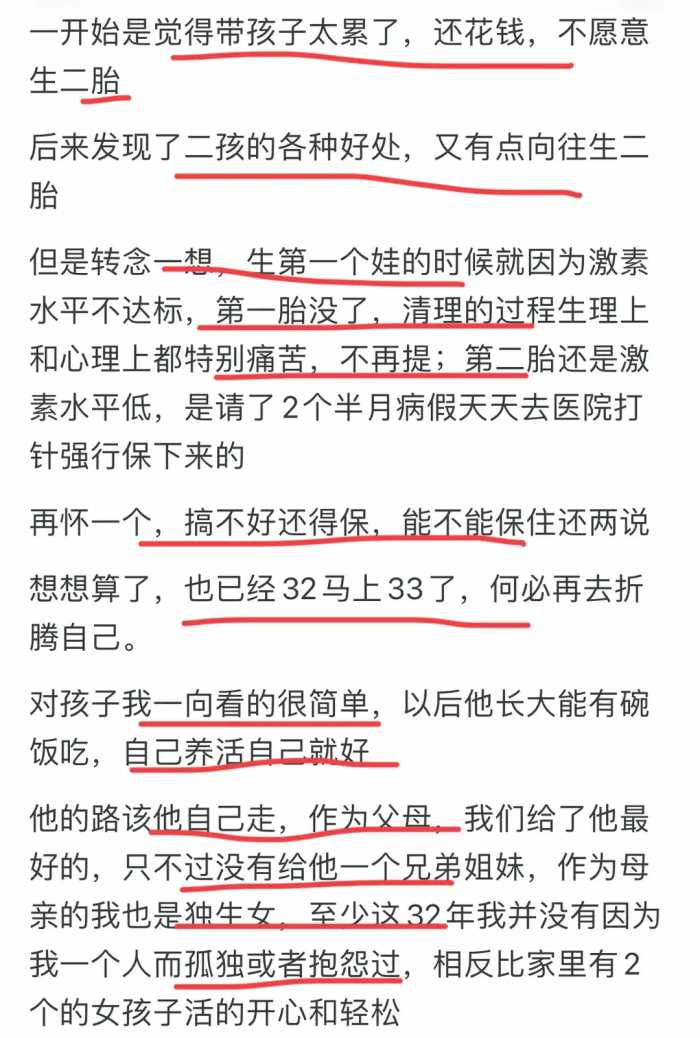 一开始是觉得带孩子太累了，还花钱，不愿意生二胎

后来发现了二孩的各种好处，又有点向往生二胎

但是转念一想，生第一个娃的时候就因为激素水平不达标，第一胎没了，清理的过程生理上和心理上都特别痛苦，不再提；第二胎还是激素水平低，是请了 2 个半月病假天天去医院打针强行保下来的

再怀一个，搞不好还得保，能不能保住还两说

想想算了，也已经 32 马上 33 了，何必再去折腾自己。

对孩子我一向看的很简单，以后他长大能有碗饭吃，自己养活自己就好

他的路该他自己走，作为父母，我们给了他最好的，只不过没有给他一个兄弟姐妹，作为母亲的我也是独生女，至少这 32 年我并没有因为我一个人而孤独或者抱怨过，相反比家里有 2 个的女孩子活的开心和轻松